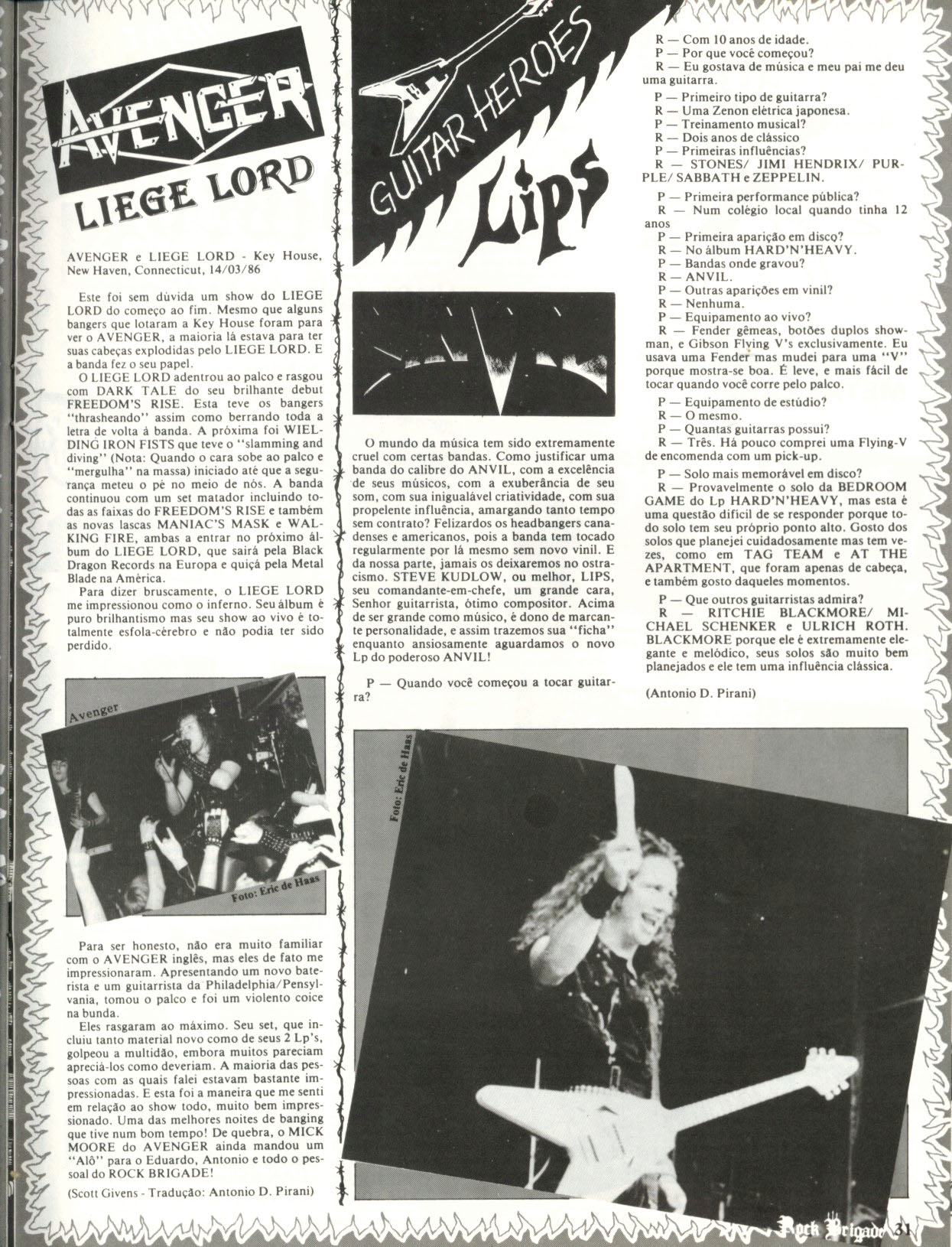 AVENGER

LIEGE LORD

AVENGER e LIEGE LORD - Key House, New Haven, Connecticut, 14/03/86

Este foi sem dúvida um show do LIEGE LORD do começo ao fim. Mesmo que alguns bangers que lotaram a Key House foram para ver o AVENGER, a maioria lá estava para ter suas cabeças explodidas pelo LIEGE LORD. E a banda fez o seu papel.

O LIEGE LORD adentrou ao palco e rasgou com DARK TALE do seu brilhante debut FREEDOM'S RISE. Esta teve os bangers "thrasheando" assim como berrando toda a letra de volta à banda. A próxima foi WIELDING IRON FISTS que teve o "slamming and diving" (Nota: Quando o cara sobe ao palco e "mergulha" na massa) iniciado até que a segurança meteu o pé no meio de nós. A banda continuou com um set matador incluindo todas as faixas do FREEDOM'S RISE e também as novas lascas MANIAC'S MASK e WALKING FIRE, ambas a entrar no próximo álbum do LIEGE LORD, que sairá pela Black Dragon Records na Europa e quiçá pela Metal Blade na América.

Para dizer bruscamente, o LIEGE LORD me impressionou como o inferno. Seu álbum é puro brilhantismo mas seu show ao vivo é totalmente esfola-cérebro e não podia ter sido perdido.

Avenger

Foto: Eric de Haas

Para ser honesto, não era muito familiar com o AVENGER inglês, mas eles de fato me impressionaram. Apresentando um novo baterista e um guitarrista da Philadelphia/Pensylvania, tomou o palco e foi um violento coice na bunda.

Eles rasgaram ao máximo. Seu set, que incluiu tanto material novo como de seus 2 Lp's, golpeou a multidão, embora muitos pareciam apreciá-los como deveriam. A maioria das pessoas com as quais falei estavam bastante impressionadas. E esta foi a maneira que me senti em relação ao show todo, muito bem impressionado. Uma das melhores noites de banging que tive num bom tempo! De quebra, o MICK MOORE do AVENGER ainda mandou um "Alô" para o Eduardo, Antonio e todo o pessoal do ROCK BRIGADE!

(Scott Givens - Tradução: Antonio D. Pirani)

GUITAR HEROES

Lips

O mundo da música tem sido extremamente cruel com certas bandas. Como justificar uma banda do calibre do ANVIL, com a excelência de seus músicos, com a exuberância de seu som, com sua inigualável criatividade, com sua propelente influência, amargando tanto tempo sem contrato? Felizardos os headbangers canadenses e americanos, pois a banda tem tocado regularmente por lá mesmo sem novo vinil. E da nossa parte, jamais os deixaremos no ostracismo. STEVE KUDLOW, ou melhor, LIPS, seu comandante-em-chefe, um grande cara, Senhor guitarrista, ótimo compositor. Acima de ser grande como músico, é dono de marcante personalidade, e assim trazemos sua "ficha" enquanto ansiosamente aguardamos o novo Lp do poderoso ANVIL!

P — Quando você começou a tocar guitarra?

R — Com 10 anos de idade.
P — Por que você começou?
R — Eu gostava de música e meu pai me deu uma guitarra.

P — Primeiro tipo de guitarra?
R — Uma Zenon elétrica japonesa.
P — Treinamento musical?
R — Dois anos de clássico
P — Primeiras influências?
R — STONES/ JIMI HENDRIX/ PURPLE/ SABBATH e ZEPPELIN.

P — Primeira performance pública?
R — Num colégio local quando tinha 12 anos
P — Primeira aparição em disco?
R — No álbum HARD'N'HEAVY.
P — Bandas onde gravou?
R — ANVIL.
P — Outras aparições em vinil?
R — Nenhuma.
P — Equipamento ao vivo?
R — Fender gêmeas, botões duplos showman, e Gibson Flying V's exclusivamente. Eu usava uma Fender mas mudei para uma "V" porque mostra-se boa. É leve, e mais fácil de tocar quando você corre pelo palco.

P — Equipamento de estúdio?
R — O mesmo.
P — Quantas guitarras possui?
R — Três. Há pouco comprei uma Flying-V de encomenda com um pick-up.

P — Solo mais memorável em disco?
R — Provavelmente o solo da BEDROOM GAME do Lp HARD'N'HEAVY, mas esta é uma questão difícil de se responder porque todo solo tem seu próprio ponto alto. Gosto dos solos que planejei cuidadosamente mas tem vezes, como em TAG TEAM e AT THE APARTMENT, que foram apenas de cabeça, e também gosto daqueles momentos.

P — Que outros guitarristas admira?
R — RITCHIE BLACKMORE/ MICHAEL SCHENKER e ULRICH ROTH. BLACKMORE porque ele é extremamente elegante e melódico, seus solos são muito bem planejados e ele tem uma influência clássica.

(Antonio D. Pirani)

Foto: Eric de Haas

Rock Brigade 31